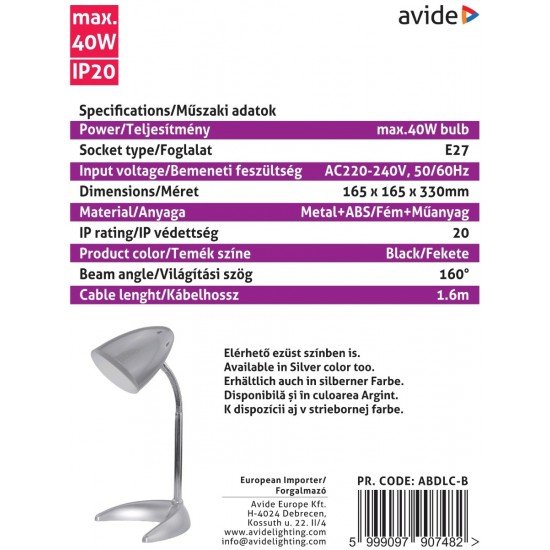 max.
40W
IP20

avide

Specifications/Műszaki adatok

| Power/Teljesítmény | max.40W bulb |
|---|---|
| Socket type/Foglalat | E27 |
| Input voltage/Bemeneti feszültség | AC220-240V, 50/60Hz |
| Dimensions/Méret | 165 x 165 x 330mm |
| Material/Anyaga | Metal+ABS/Fém+Műanyag |
| IP rating/IP védettség | 20 |
| Product color/Temék színe | Black/Fekete |
| Beam angle/Világítási szög | 160° |
| Cable lenght/Kábelhossz | 1.6m |

Elérhető ezüst színben is.
Available in Silver color too.
Erhältlich auch in silberner Farbe.
Disponibilă și în culoarea Argint.
K dispozícii aj v striebornej farbe.

European Importer/
Forgalmazó
Avide Europe Kft.
H-4024 Debrecen,
Kossuth u. 22. II/4
www.avidelighting.com
info@avidelighting.com

PR. CODE: ABDLC-B

5 999097 907482 >